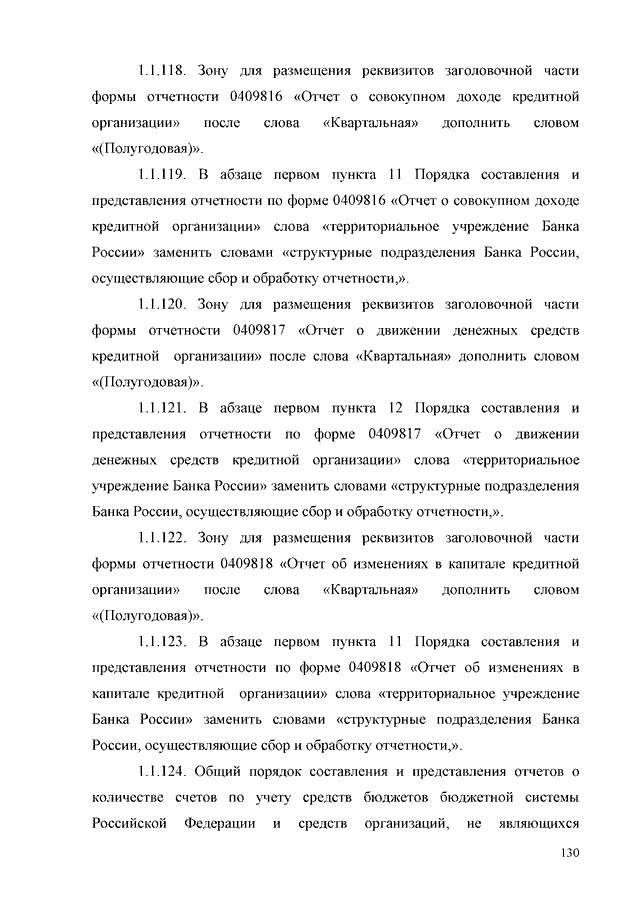 1.1.118. Зону для размещения реквизитов заголовочной части формы отчетности 0409816 «Отчет о совокупном доходе кредитной организации» после слова «Квартальная» дополнить словом «(Полугодовая)».

1.1.119. В абзаце первом пункта 11 Порядка составления и представления отчетности по форме 0409816 «Отчет о совокупном доходе кредитной организации» слова «территориальное учреждение Банка России» заменить словами «структурные подразделения Банка России, осуществляющие сбор и обработку отчетности,».

1.1.120. Зону для размещения реквизитов заголовочной части формы отчетности 0409817 «Отчет о движении денежных средств кредитной организации» после слова «Квартальная» дополнить словом «(Полугодовая)».

1.1.121. В абзаце первом пункта 12 Порядка составления и представления отчетности по форме 0409817 «Отчет о движении денежных средств кредитной организации» слова «территориальное учреждение Банка России» заменить словами «структурные подразделения Банка России, осуществляющие сбор и обработку отчетности,».

1.1.122. Зону для размещения реквизитов заголовочной части формы отчетности 0409818 «Отчет об изменениях в капитале кредитной организации» после слова «Квартальная» дополнить словом «(Полугодовая)».

1.1.123. В абзаце первом пункта 11 Порядка составления и представления отчетности по форме 0409818 «Отчет об изменениях в капитале кредитной организации» слова «территориальное учреждение Банка России» заменить словами «структурные подразделения Банка России, осуществляющие сбор и обработку отчетности,».

1.1.124. Общий порядок составления и представления отчетов о количестве счетов по учету средств бюджетов бюджетной системы Российской Федерации и средств организаций, не являющихся

130